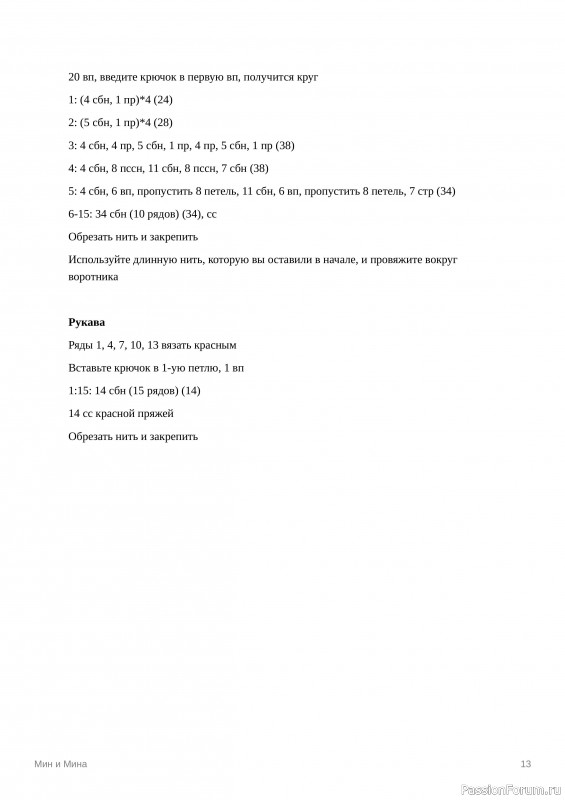 20 вп, введите крючок в первую вп, получится круг

1: (4 сбн, 1 пр)*4 (24)

2: (5 сбн, 1 пр)*4 (28)

3: 4 сбн, 4 пр, 5 сбн, 1 пр, 4 пр, 5 сбн, 1 пр (38)

4: 4 сбн, 8 пссн, 11 сбн, 8 пссн, 7 сбн (38)

5: 4 сбн, 6 вп, пропустить 8 петель, 11 сбн, 6 вп, пропустить 8 петель, 7 стр (34)

6-15: 34 сбн (10 рядов) (34), сс

Обрезать нить и закрепить

Используйте длинную нить, которую вы оставили в начале, и провяжите вокруг воротника

**Рукава**

Ряды 1, 4, 7, 10, 13 вязать красным

Вставьте крючок в 1-ую петлю, 1 вп

1:15: 14 сбн (15 рядов) (14)

14 сс красной пряжей

Обрезать нить и закрепить

Мин и Мина

13

PassionForum.ru